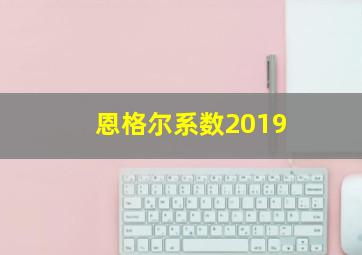 恩格尔系数2019